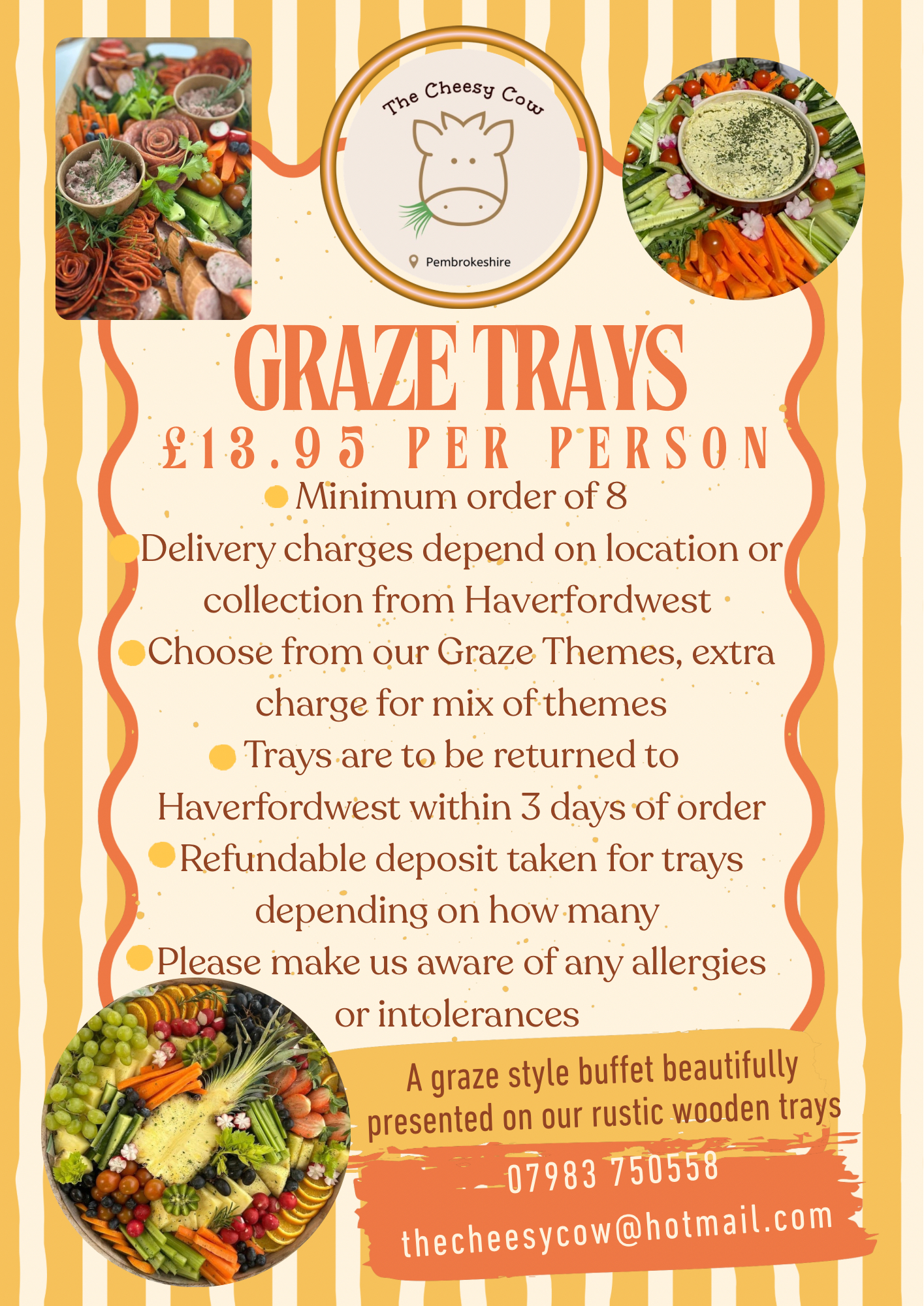 The Cheesy Cow

Pembrokeshire

GRAZE TRAYS

£13.95 PER PERSON

• Minimum order of 8
• Delivery charges depend on location or collection from Haverfordwest
• Choose from our Graze Themes, extra charge for mix of themes
• Trays are to be returned to Haverfordwest within 3 days of order
• Refundable deposit taken for trays depending on how many
• Please make us aware of any allergies or intolerances

A graze style buffet beautifully presented on our rustic wooden trays

07983 750558

thecheesycow@hotmail.com